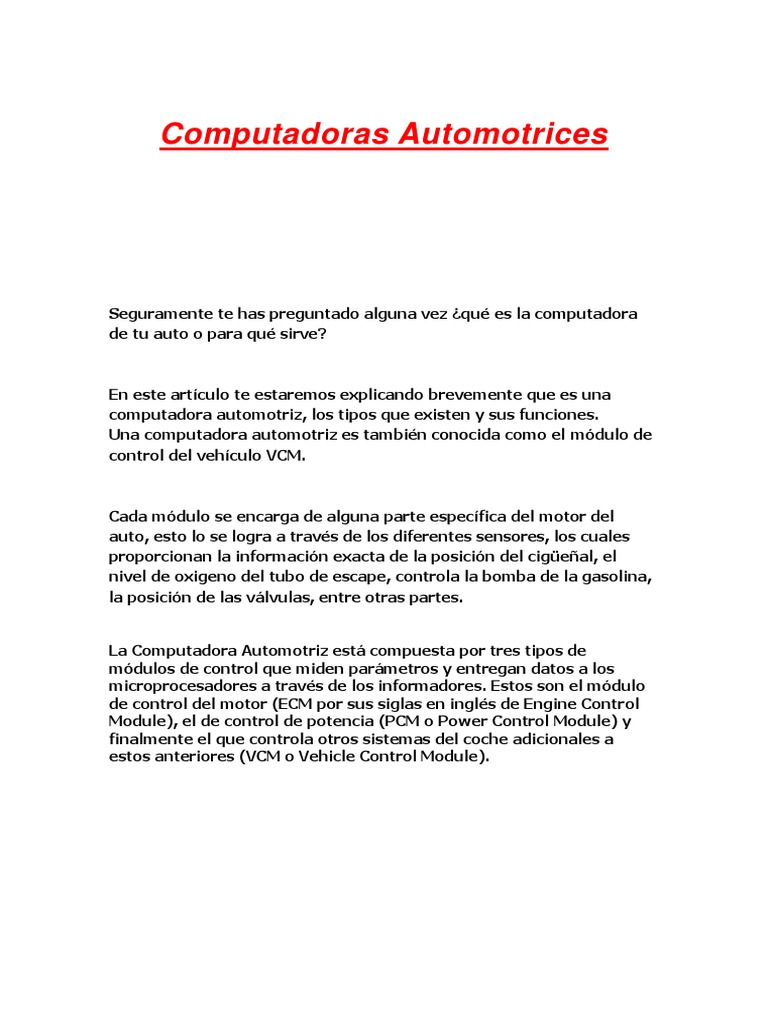 Computadoras Automotrices

Seguramente te has preguntado alguna vez ¿qué es la computadora de tu auto o para qué sirve?

En este artículo te estaremos explicando brevemente que es una computadora automotriz, los tipos que existen y sus funciones.
Una computadora automotriz es también conocida como el módulo de control del vehículo VCM.

Cada módulo se encarga de alguna parte específica del motor del auto, esto lo se logra a través de los diferentes sensores, los cuales proporcionan la información exacta de la posición del cigüeñal, el nivel de oxigeno del tubo de escape, controla la bomba de la gasolina, la posición de las válvulas, entre otras partes.

La Computadora Automotriz está compuesta por tres tipos de módulos de control que miden parámetros y entregan datos a los microprocesadores a través de los informadores. Estos son el módulo de control del motor (ECM por sus siglas en inglés de Engine Control Module), el de control de potencia (PCM o Power Control Module) y finalmente el que controla otros sistemas del coche adicionales a estos anteriores (VCM o Vehicle Control Module).